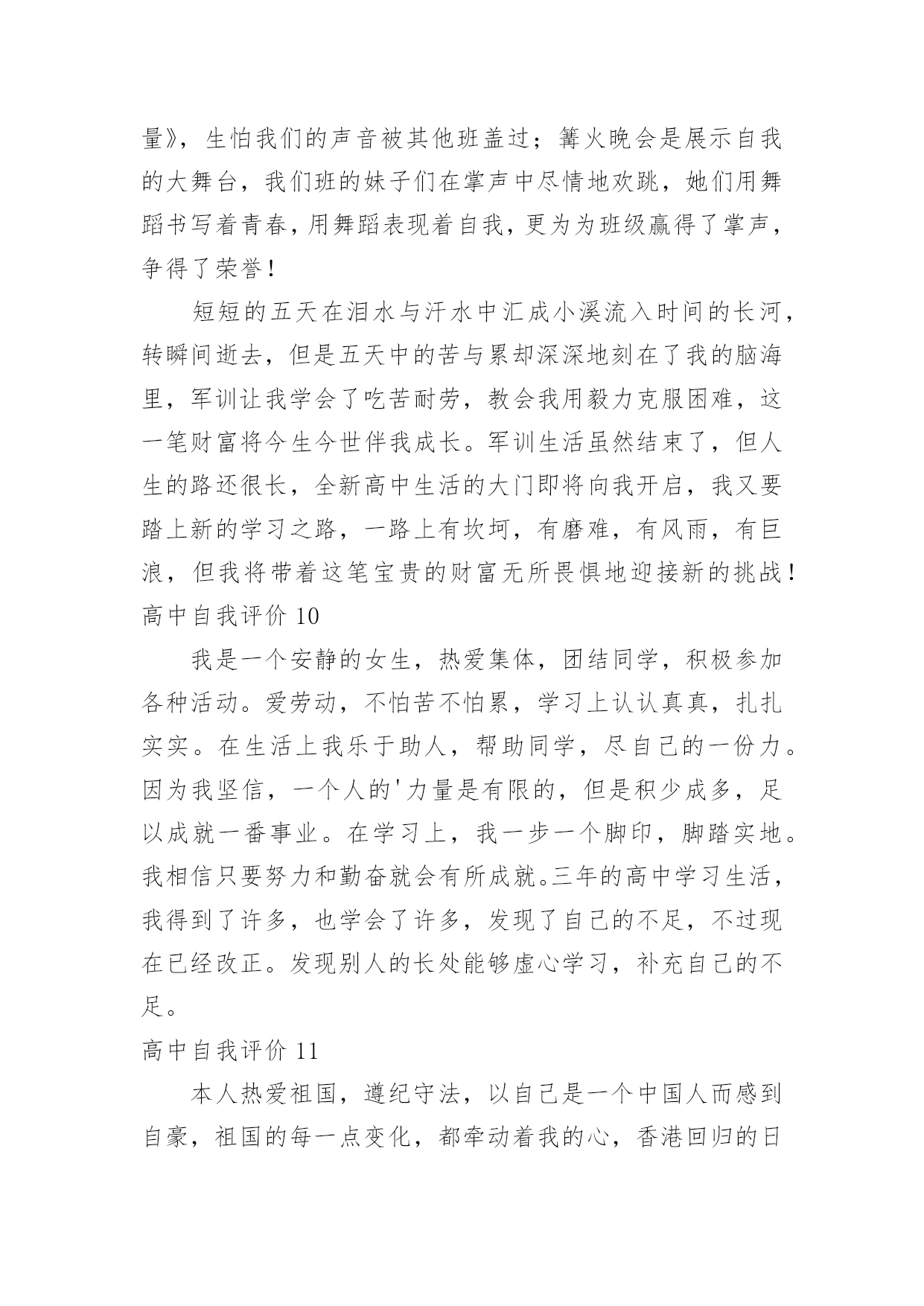 量》，生怕我们的声音被其他班盖过；篝火晚会是展示自我的大舞台，我们班的妹子们在掌声中尽情地欢跳，她们用舞蹈书写着青春，用舞蹈表现着自我，更为为班级赢得了掌声，争得了荣誉！

短短的五天在泪水与汗水中汇成小溪流入时间的长河，转瞬间逝去，但是五天中的苦与累却深深地刻在了我的脑海里，军训让我学会了吃苦耐劳，教会我用毅力克服困难，这一笔财富将今生今世伴我成长。军训生活虽然结束了，但人生的路还很长，全新高中生活的大门即将向我开启，我又要踏上新的学习之路，一路上有坎坷，有磨难，有风雨，有巨浪，但我将带着这笔宝贵的财富无所畏惧地迎接新的挑战！

高中自我评价 10

我是一个安静的女生，热爱集体，团结同学，积极参加各种活动。爱劳动，不怕苦不怕累，学习上认认真真，扎扎实实。在生活上我乐于助人，帮助同学，尽自己的一份力。因为我坚信，一个人的'力量是有限的，但是积少成多，足以成就一番事业。在学习上，我一步一个脚印，脚踏实地。我相信只要努力和勤奋就会有所成就。三年的高中学习生活，我得到了许多，也学会了许多，发现了自己的不足，不过现在已经改正。发现别人的长处能够虚心学习，补充自己的不足。

高中自我评价 11

本人热爱祖国，遵纪守法，以自己是一个中国人而感到自豪，祖国的每一点变化，都牵动着我的心，香港回归的日